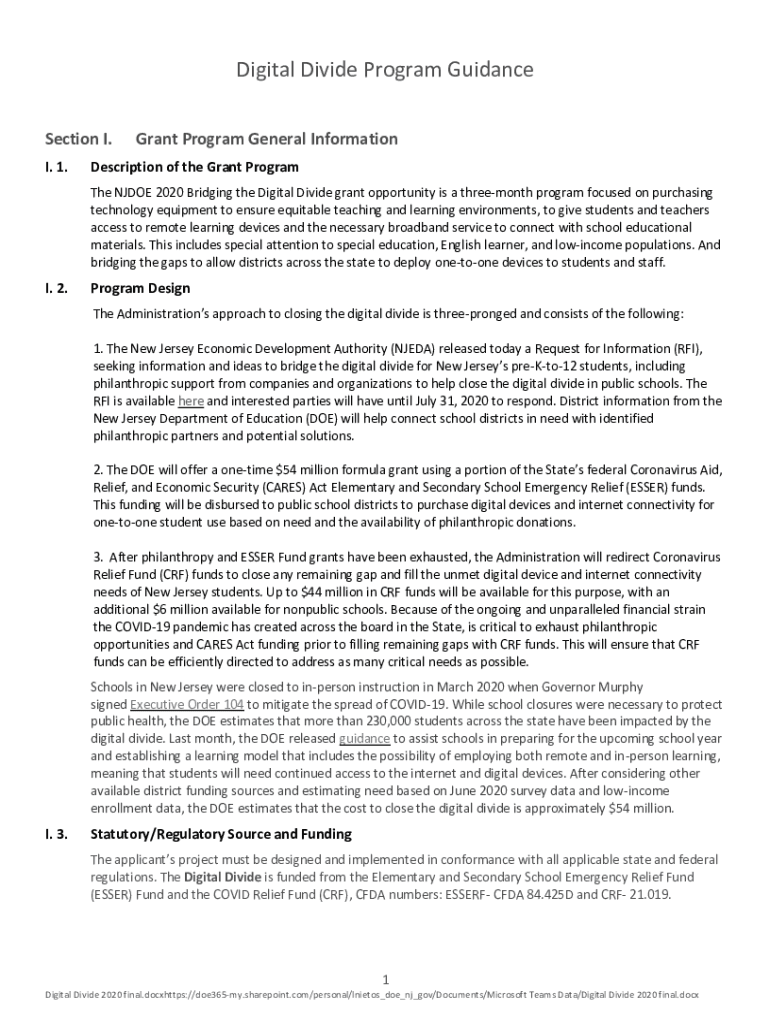 Digital Divide Program Guidance

Section I. Grant Program General Information

I. 1. Description of the Grant Program

The NJDOE 2020 Bridging the Digital Divide grant opportunity is a three-month program focused on purchasing technology equipment to ensure equitable teaching and learning environments, to give students and teachers access to remote learning devices and the necessary broadband service to connect with school educational materials. This includes special attention to special education, English learner, and low-income populations. And bridging the gaps to allow districts across the state to deploy one-to-one devices to students and staff.

I. 2. Program Design

The Administration's approach to closing the digital divide is three-pronged and consists of the following:

1. The New Jersey Economic Development Authority (NJEDA) released today a Request for Information (RFI), seeking information and ideas to bridge the digital divide for New Jersey's pre-K-to-12 students, including philanthropic support from companies and organizations to help close the digital divide in public schools. The RFI is available here and interested parties will have until July 31, 2020 to respond. District information from the New Jersey Department of Education (DOE) will help connect school districts in need with identified philanthropic partners and potential solutions.

2. The DOE will offer a one-time $54 million formula grant using a portion of the State's federal Coronavirus Aid, Relief, and Economic Security (CARES) Act Elementary and Secondary School Emergency Relief (ESSER) funds. This funding will be disbursed to public school districts to purchase digital devices and internet connectivity for one-to-one student use based on need and the availability of philanthropic donations.

3. After philanthropy and ESSER Fund grants have been exhausted, the Administration will redirect Coronavirus Relief Fund (CRF) funds to close any remaining gap and fill the unmet digital device and internet connectivity needs of New Jersey students. Up to $44 million in CRF funds will be available for this purpose, with an additional $6 million available for nonpublic schools. Because of the ongoing and unparalleled financial strain the COVID-19 pandemic has created across the board in the State, is critical to exhaust philanthropic opportunities and CARES Act funding prior to filling remaining gaps with CRF funds. This will ensure that CRF funds can be efficiently directed to address as many critical needs as possible.

Schools in New Jersey were closed to in-person instruction in March 2020 when Governor Murphy signed Executive Order 104 to mitigate the spread of COVID-19. While school closures were necessary to protect public health, the DOE estimates that more than 230,000 students across the state have been impacted by the digital divide. Last month, the DOE released guidance to assist schools in preparing for the upcoming school year and establishing a learning model that includes the possibility of employing both remote and in-person learning, meaning that students will need continued access to the internet and digital devices. After considering other available district funding sources and estimating need based on June 2020 survey data and low-income enrollment data, the DOE estimates that the cost to close the digital divide is approximately $54 million.

I. 3. Statutory/Regulatory Source and Funding

The applicant's project must be designed and implemented in conformance with all applicable state and federal regulations. The Digital Divide is funded from the Elementary and Secondary School Emergency Relief Fund (ESSER) Fund and the COVID Relief Fund (CRF), CFDA numbers: ESSERF- CFDA 84.425D and CRF- 21.019.

1

Digital Divide 2020 final.docxhttps://doe365-my.sharepoint.com/personal/lnietos_doe_nj_gov/Documents/Microsoft Teams Data/Digital Divide 2020 final.docx